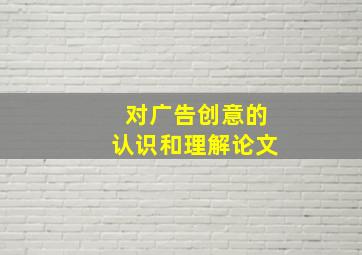 对广告创意的
认识和理解论文